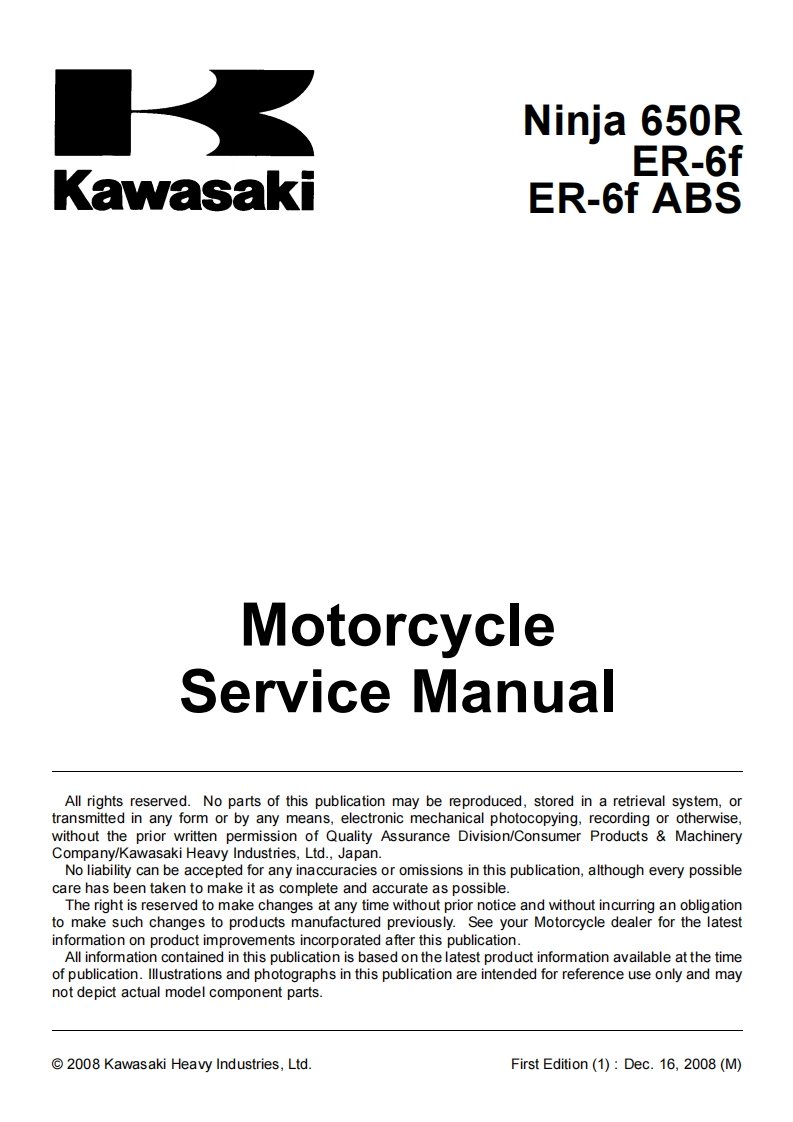 Kawasaki

Ninja 650R
ER-6f
ER-6f ABS

Motorcycle
Service Manual

All rights reserved. No parts of this publication may be reproduced, stored in a retrieval system, or transmitted in any form or by any means, electronic mechanical photocopying, recording or otherwise, without the prior written permission of Quality Assurance Division/Consumer Products & Machinery Company/Kawasaki Heavy Industries, Ltd., Japan.
No liability can be accepted for any inaccuracies or omissions in this publication, although every possible care has been taken to make it as complete and accurate as possible.
The right is reserved to make changes at any time without prior notice and without incurring an obligation to make such changes to products manufactured previously. See your Motorcycle dealer for the latest information on product improvements incorporated after this publication.
All information contained in this publication is based on the latest product information available at the time of publication. Illustrations and photographs in this publication are intended for reference use only and may not depict actual model component parts.

© 2008 Kawasaki Heavy Industries, Ltd.

First Edition (1) : Dec. 16, 2008 (M)